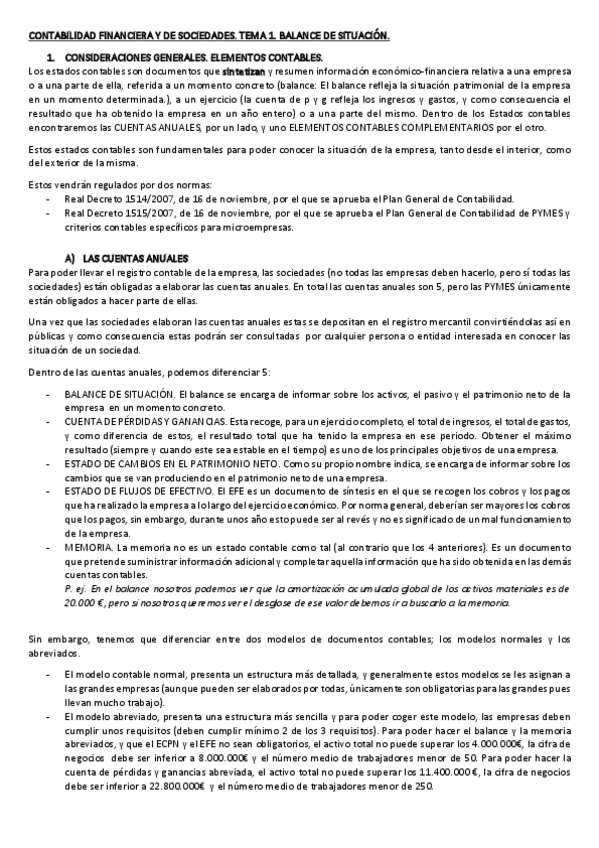 CONTABILIDAD FINANCIERA Y DE SOCIEDADES. TEMA 1. BALANCE DE SITUACIÓN.

1. CONSIDERACIONES GENERALES. ELEMENTOS CONTABLES.

Los estados contables son documentos que sintetizan y resumen información económico-financiera relativa a una empresa o a una parte de ella, referida a un momento concreto (balance: El balance refleja la situación patrimonial de la empresa en un momento determinada.), a un ejercicio (la cuenta de p y g refleja los ingresos y gastos, y como consecuencia el resultado que ha obtenido la empresa en un año entero) o a una parte del mismo. Dentro de los Estados contables encontraremos las CUENTAS ANUALES, por un lado, y uno ELEMENTOS CONTABLES COMPLEMENTARIOS por el otro.

Estos estados contables son fundamentales para poder conocer la situación de la empresa, tanto desde el interior, como del exterior de la misma.

Estos vendrán regulados por dos normas:
- Real Decreto 1514/2007, de 16 de noviembre, por el que se aprueba el Plan General de Contabilidad.
- Real Decreto 1515/2007, de 16 de noviembre, por el que se aprueba el Plan General de Contabilidad de PYMES y criterios contables específicos para microempresas.

A) LAS CUENTAS ANUALES

Para poder llevar el registro contable de la empresa, las sociedades (no todas las empresas deben hacerlo, pero sí todas las sociedades) están obligadas a elaborar las cuentas anuales. En total las cuentas anuales son 5, pero las PYMES únicamente están obligados a hacer parte de ellas.

Una vez que las sociedades elaboran las cuentas anuales estas se depositan en el registro mercantil convirtiéndolas así en públicas y como consecuencia estas podrán ser consultadas por cualquier persona o entidad interesada en conocer las situación de un sociedad.

Dentro de las cuentas anuales, podemos diferenciar 5:

- BALANCE DE SITUACIÓN. El balance se encarga de informar sobre los activos, el pasivo y el patrimonio neto de la empresa en un momento concreto.
- CUENTA DE PÉRDIDAS Y GANANCIAS. Esta recoge, para un ejercicio completo, el total de ingresos, el total de gastos, y como diferencia de estos, el resultado total que ha tenido la empresa en ese periodo. Obtener el máximo resultado (siempre y cuando este sea estable en el tiempo) es uno de los principales objetivos de una empresa.
- ESTADO DE CAMBIOS EN EL PATRIMONIO NETO. Como su propio nombre indica, se encarga de informar sobre los cambios que se van produciendo en el patrimonio neto de una empresa.
- ESTADO DE FLUJOS DE EFECTIVO. El EFE es un documento de síntesis en el que se recogen los cobros y los pagos que ha realizado la empresa a lo largo del ejercicio económico. Por norma general, deberían ser mayores los cobros que los pagos, sin embargo, durante unos año esto puede ser al revés y no es significado de un mal funcionamiento de la empresa.
- MEMORIA. La memoria no es un estado contable como tal (al contrario que los 4 anteriores). Es un documento que pretende suministrar información adicional y completar aquella información que ha sido obtenida en las demás cuentas contables.
P. ej. En el balance nosotros podemos ver que la amortización acumulada global de los activos materiales es de 20.000 €, pero si nosotros queremos ver el desglose de ese valor debemos ir a buscarlo a la memoria.

Sin embargo, tenemos que diferenciar entre dos modelos de documentos contables; los modelos normales y los abreviados.

- El modelo contable normal, presenta un estructura más detallada, y generalmente estos modelos se les asignan a las grandes empresas (aunque pueden ser elaborados por todas, únicamente son obligatorias para las grandes pues llevan mucho trabajo).
- El modelo abreviado, presenta una estructura más sencilla y para poder coger este modelo, las empresas deben cumplir unos requisitos (deben cumplir mínimo 2 de los 3 requisitos). Para poder hacer el balance y la memoria abreviados, y que el ECPN y el EFE no sean obligatorios, el activo total no puede superar los 4.000.000€, la cifra de negocios debe ser inferior a 8.000.000€ y el número medio de trabajadores menor de 50. Para poder hacer la cuenta de pérdidas y ganancias abreviada, el activo total no puede superar los 11.400.000€, la cifra de negocios debe ser inferior a 22.800.000€ y el número medio de trabajadores menor de 250.